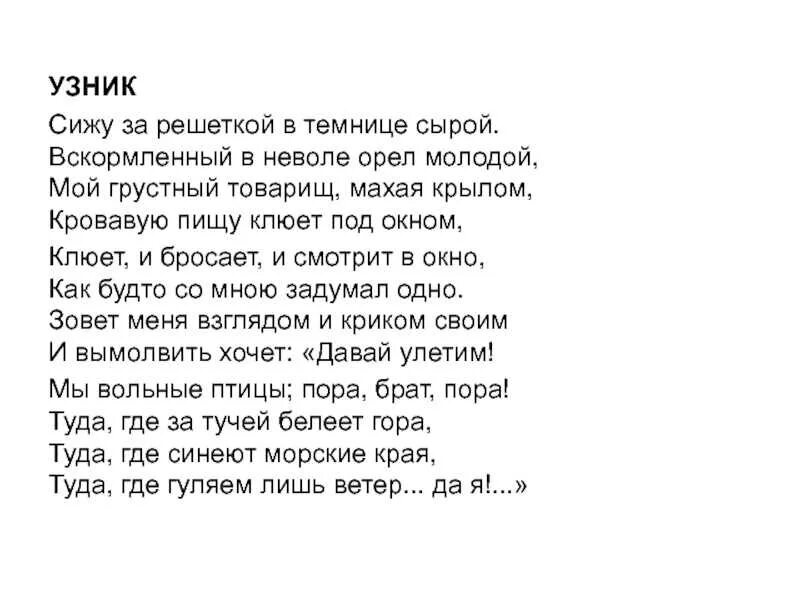 УЗНИК

Сижу за решеткой в темнице сырой.
Вскормленный в неволе орел молодой,
Мой грустный товарищ, махая крылом,
Кровавую пищу клюет под окном,

Клюет, и бросает, и смотрит в окно,
Как будто со мною задумал одно.
Зовет меня взглядом и криком своим
И вымолвить хочет: «Давай улетим!

Мы вольные птицы; пора, брат, пора!
Туда, где за тучей белеет гора,
Туда, где синеют морские края,
Туда, где гуляем лишь ветер... да я!...»